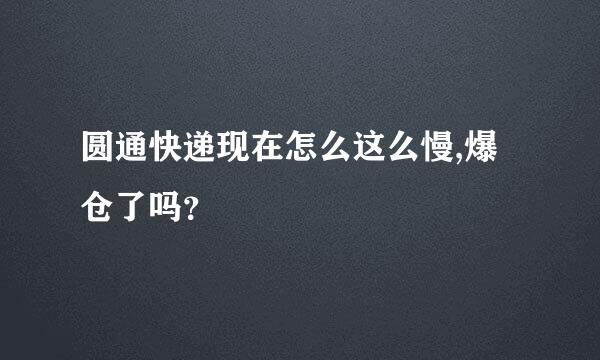 圆通快递现在怎么这么慢,爆仓了吗?